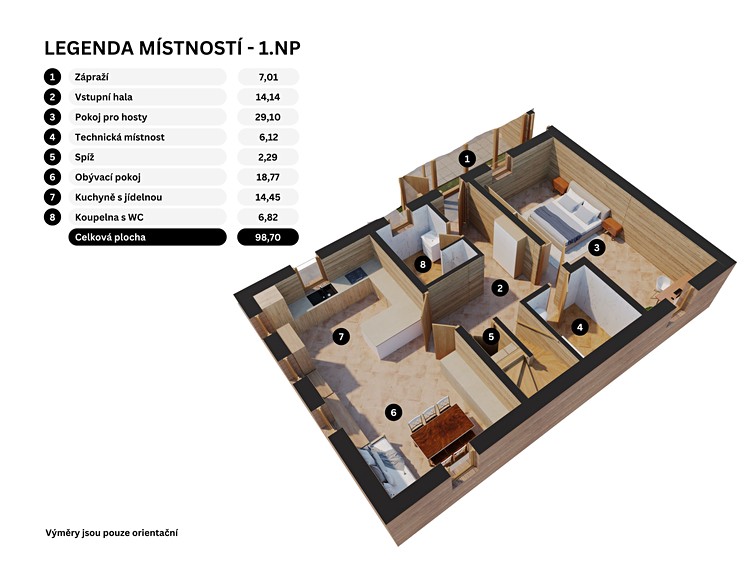 LEGENDA MÍSTNOSTÍ - 1.NP

| | | |
|---|---|---|
| 1 | Zápraží | 7,01 |
| 2 | Vstupní hala | 14,14 |
| 3 | Pokoj pro hosty | 29,10 |
| 4 | Technická místnost | 6,12 |
| 5 | Spíž | 2,29 |
| 6 | Obývací pokoj | 18,77 |
| 7 | Kuchyně s jídelnou | 14,45 |
| 8 | Koupelna s WC | 6,82 |
| | Celková plocha | 98,70 |

1
3
8
2
4
7
5
6

Výměry jsou pouze orientační